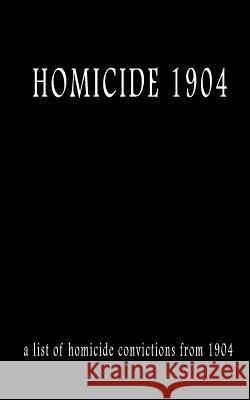 HOMICIDE 1904

a list of homicide convictions from 1904

Kraina Książek